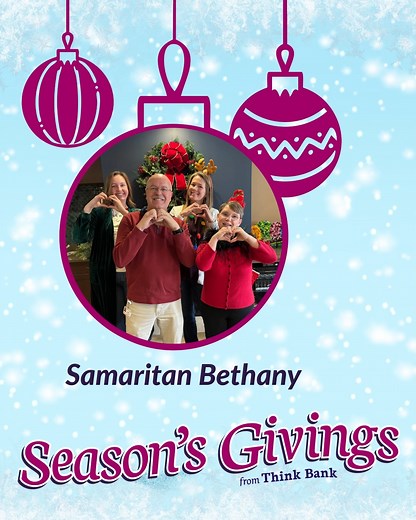 Samaritan Bethany

Season's Givings
from Think Bank